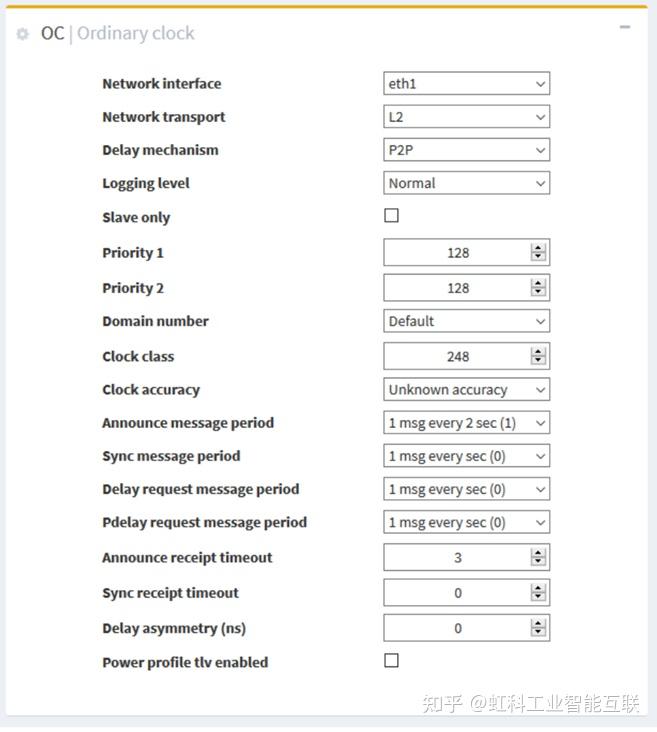 OC | Ordinary clock

Network interface eth1
Network transport L2
Delay mechanism P2P
Logging level Normal
Slave only
Priority 1 128
Priority 2 128
Domain number Default
Clock class 248
Clock accuracy Unknown accuracy
Announce message period 1 msg every 2 sec (1)
Sync message period 1 msg every sec (0)
Delay request message period 1 msg every sec (0)
Pdelay request message period 1 msg every sec (0)
Announce receipt timeout 3
Sync receipt timeout 0
Delay asymmetry (ns) 0
Power profile tlv enabled

知乎 @虹科工业智能互联